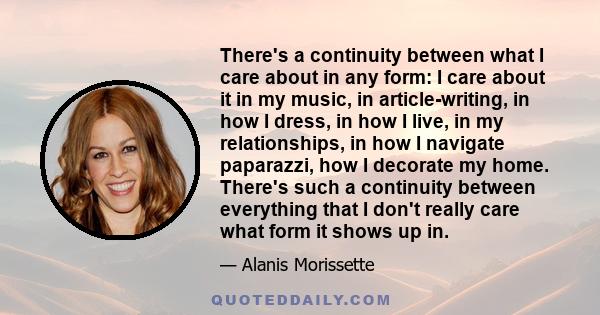 There's a continuity between what I care about in any form: I care about it in my music, in article-writing, in how I dress, in how I live, in my relationships, in how I navigate paparazzi, how I decorate my home. There's such a continuity between everything that I don't really care what form it shows up in.

— Alanis Morissette

QUOTEDDAILY.COM